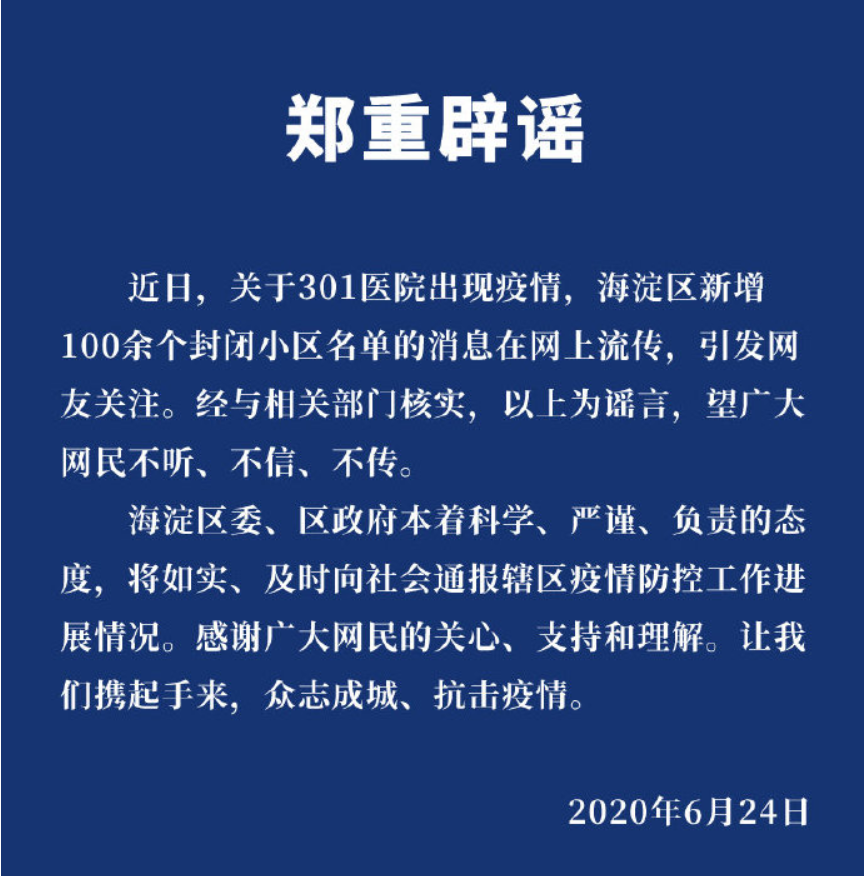 郑重辟谣

近日，关于301医院出现疫情，海淀区新增100余个封闭小区名单的消息在网上流传，引发网友关注。经与相关部门核实，以上为谣言，望广大网民不听、不信、不传。

海淀区委、区政府本着科学、严谨、负责的态度，将如实、及时向社会通报辖区疫情防控工作进展情况。感谢广大网民的关心、支持和理解。让我们携起手来，众志成城、抗击疫情。

2020年6月24日